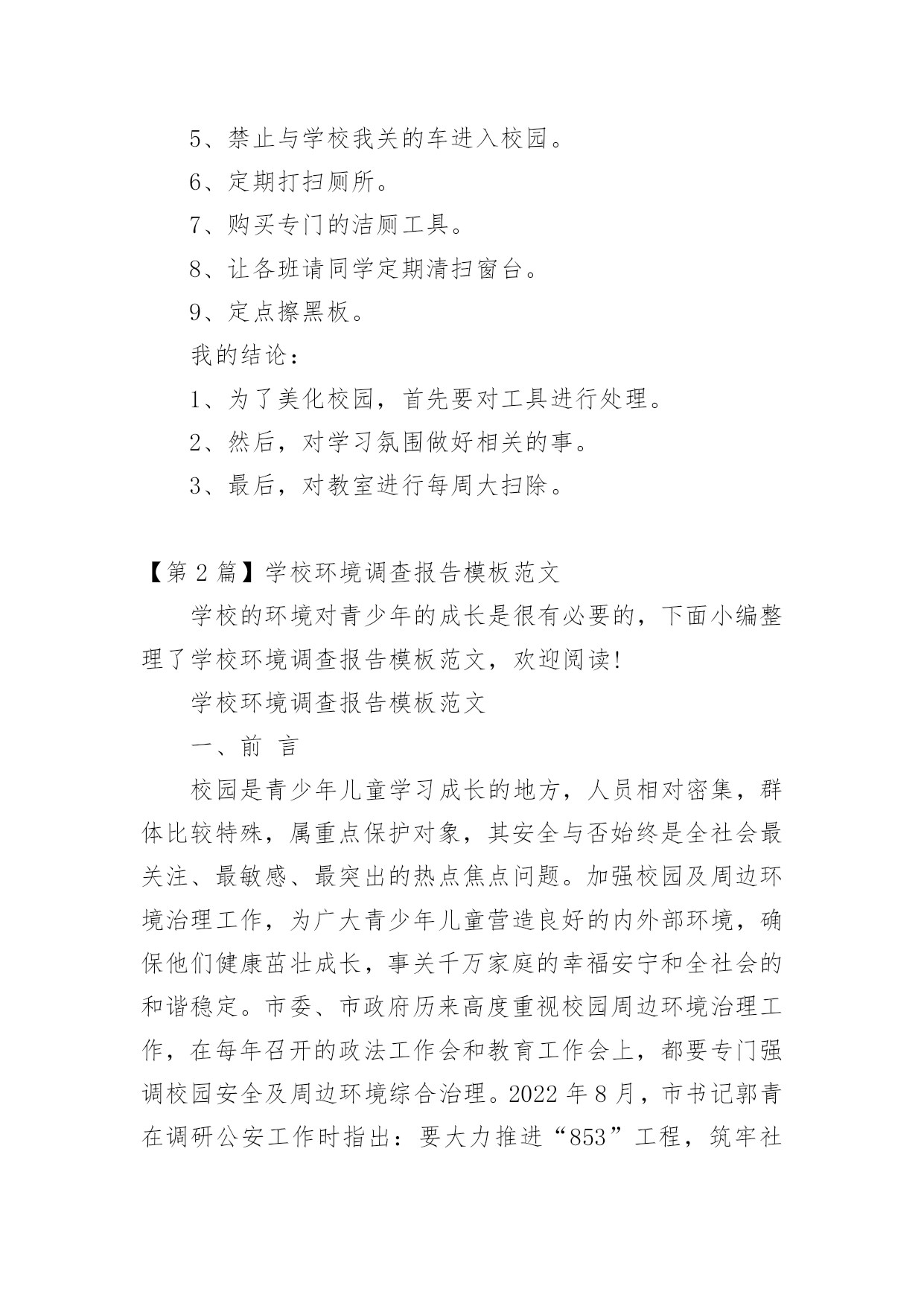 5、禁止与学校我关的车进入校园。

6、定期打扫厕所。

7、购买专门的洁厕工具。

8、让各班请同学定期清扫窗台。

9、定点擦黑板。

我的结论：

1、为了美化校园，首先要对工具进行处理。

2、然后，对学习氛围做好相关的事。

3、最后，对教室进行每周大扫除。

【第 2 篇】学校环境调查报告模板范文

学校的环境对青少年的成长是很有必要的，下面小编整理了学校环境调查报告模板范文，欢迎阅读!

学校环境调查报告模板范文

一、前 言

校园是青少年儿童学习成长的地方，人员相对密集，群体比较特殊，属重点保护对象，其安全与否始终是全社会最关注、最敏感、最突出的热点焦点问题。加强校园及周边环境治理工作，为广大青少年儿童营造良好的内外部环境，确保他们健康茁壮成长，事关千万家庭的幸福安宁和全社会的和谐稳定。市委、市政府历来高度重视校园周边环境治理工作，在每年召开的政法工作会和教育工作会上，都要专门强调校园安全及周边环境综合治理。2022 年 8 月，市书记郭青在调研公安工作时指出：要大力推进“853”工程，筑牢社